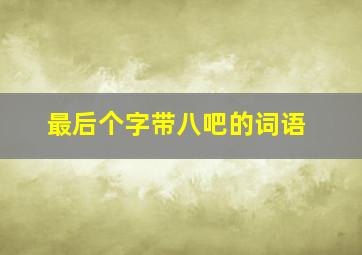 最后个字带八吧的词语